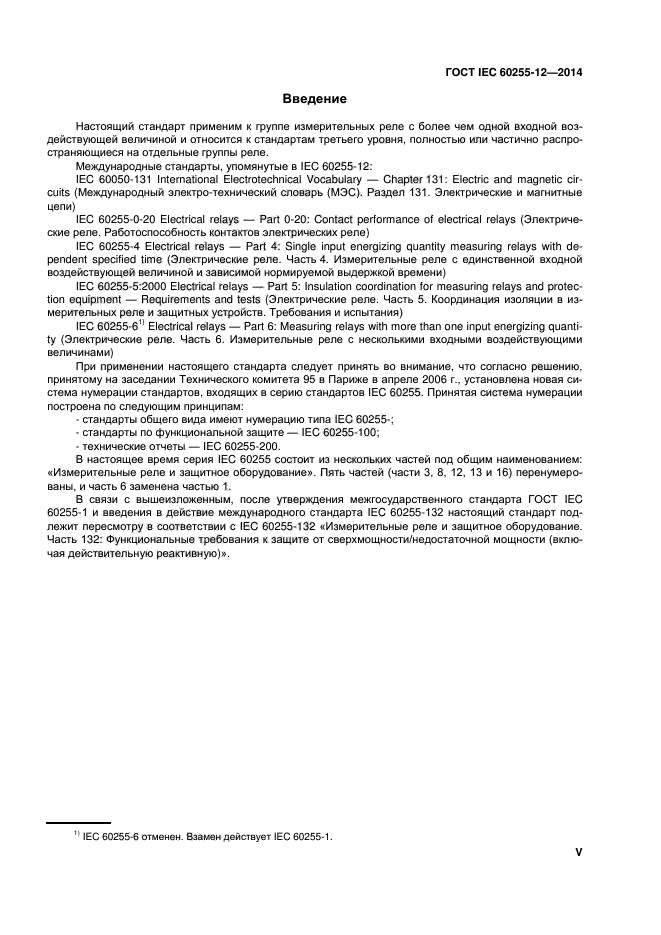 ГОСТ IEC 60255-12—2014

Введение

Настоящий стандарт применим к группе измерительных реле с более чем одной входной воздействующей величиной и относится к стандартам третьего уровня, полностью или частично распространяющиеся на отдельные группы реле.

Международные стандарты, упомянутые в IEC 60255-12:

IEC 60050-131 International Electrotechnical Vocabulary — Chapter 131: Electric and magnetic circuits (Международный электро-технический словарь (МЭС). Раздел 131. Электрические и магнитные цепи)

IEC 60255-0-20 Electrical relays — Part 0-20: Contact performance of electrical relays (Электрические реле. Работоспособность контактов электрических реле)

IEC 60255-4 Electrical relays — Part 4: Single input energizing quantity measuring relays with dependent specified time (Электрические реле. Часть 4. Измерительные реле с единственной входной воздействующей величиной и зависимой нормируемой выдержкой времени)

IEC 60255-5:2000 Electrical relays — Part 5: Insulation coordination for measuring relays and protection equipment — Requirements and tests (Электрические реле. Часть 5. Координация изоляции в измерительных реле и защитных устройств. Требования и испытания)

IEC 60255-6$^{1)}$ Electrical relays — Part 6: Measuring relays with more than one input energizing quantity (Электрические реле. Часть 6. Измерительные реле с несколькими входными воздействующими величинами)

При применении настоящего стандарта следует принять во внимание, что согласно решению, принятому на заседании Технического комитета 95 в Париже в апреле 2006 г., установлена новая система нумерации стандартов, входящих в серию стандартов IEC 60255. Принятая система нумерации построена по следующим принципам:

- стандарты общего вида имеют нумерацию типа IEC 60255-;
- стандарты по функциональной защите — IEC 60255-100;
- технические отчеты — IEC 60255-200.

В настоящее время серия IEC 60255 состоит из нескольких частей под общим наименованием: «Измерительные реле и защитное оборудование». Пять частей (части 3, 8, 12, 13 и 16) перенумерованы, и часть 6 заменена частью 1.

В связи с вышеизложенным, после утверждения межгосударственного стандарта ГОСТ IEC 60255-1 и введения в действие международного стандарта IEC 60255-132 настоящий стандарт подлежит пересмотру в соответствии с IEC 60255-132 «Измерительные реле и защитное оборудование. Часть 132: Функциональные требования к защите от сверхмощности/недостаточной мощности (включая действительную реактивную)».

$^{1)}$ IEC 60255-6 отменен. Взамен действует IEC 60255-1.

V